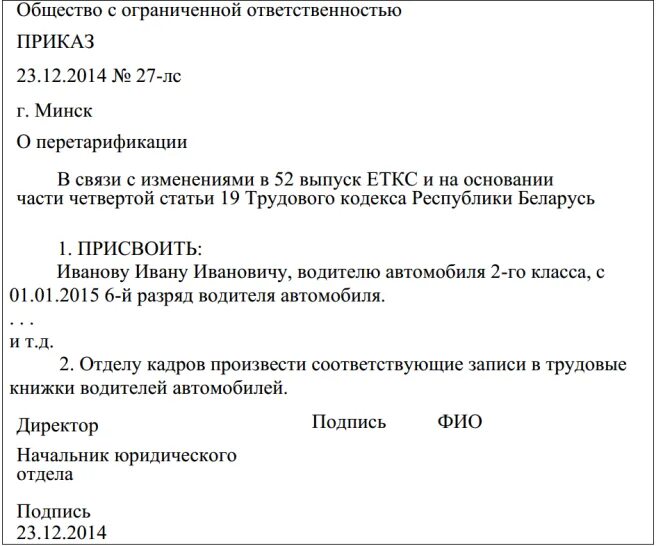 Общество с ограниченной ответственностью

ПРИКАЗ

23.12.2014 № 27-лс

г. Минск

О перетарификации

В связи с изменениями в 52 выпуск ЕТКС и на основании части четвертой статьи 19 Трудового кодекса Республики Беларусь

1. ПРИСВОИТЬ:
Иванову Ивану Ивановичу, водителю автомобиля 2-го класса, с 01.01.2015 6-й разряд водителя автомобиля.
. . .
и т.д.
2. Отделу кадров произвести соответствующие записи в трудовые книжки водителей автомобилей.

Директор Подпись ФИО

Начальник юридического отдела

Подпись
23.12.2014